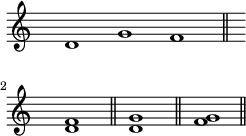 2